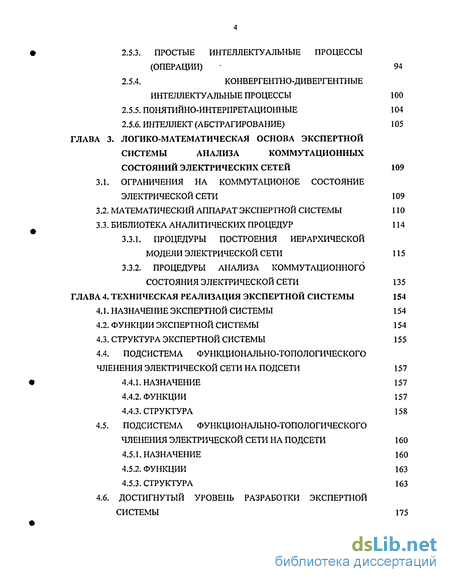 4

2.5.3. ПРОСТЫЕ ИНТЕЛЛЕКТУАЛЬНЫЕ ПРОЦЕССЫ (ОПЕРАЦИИ) 94

2.5.4. КОНВЕРГЕНТНО-ДИВЕРГЕНТНЫЕ ИНТЕЛЛЕКТУАЛЬНЫЕ ПРОЦЕССЫ 100

2.5.5. ПОНЯТИЙНО-ИНТЕРПРЕТАЦИОННЫЕ 104

2.5.6. ИНТЕЛЛЕКТ (АБСТРАГИРОВАНИЕ) 105

ГЛАВА 3. ЛОГИКО-МАТЕМАТИЧЕСКАЯ ОСНОВА ЭКСПЕРТНОЙ СИСТЕМЫ АНАЛИЗА КОММУТАЦИОННЫХ СОСТОЯНИЙ ЭЛЕКТРИЧЕСКИХ СЕТЕЙ 109

3.1. ОГРАНИЧЕНИЯ НА КОММУТАЦИОНОЕ СОСТОЯНИЕ ЭЛЕКТРИЧЕСКОЙ СЕТИ 109

3.2. МАТЕМАТИЧЕСКИЙ АППАРАТ ЭКСПЕРТНОЙ СИСТЕМЫ 110

3.3. БИБЛИОТЕКА АНАЛИТИЧЕСКИХ ПРОЦЕДУР 114

3.3.1. ПРОЦЕДУРЫ ПОСТРОЕНИЯ ИЕРАРХИЧЕСКОЙ МОДЕЛИ ЭЛЕКТРИЧЕСКОЙ СЕТИ 115

3.3.2. ПРОЦЕДУРЫ АНАЛИЗА КОММУТАЦИОННОГО СОСТОЯНИЯ ЭЛЕКТРИЧЕСКОЙ СЕТИ 135

ГЛАВА 4. ТЕХНИЧЕСКАЯ РЕАЛИЗАЦИЯ ЭКСПЕРТНОЙ СИСТЕМЫ 154

4.1. НАЗНАЧЕНИЕ ЭКСПЕРТНОЙ СИСТЕМЫ 154

4.2. ФУНКЦИИ ЭКСПЕРТНОЙ СИСТЕМЫ 154

4.3. СТРУКТУРА ЭКСПЕРТНОЙ СИСТЕМЫ 155

4.4. ПОДСИСТЕМА ФУНКЦИОНАЛЬНО-ТОПОЛОГИЧЕСКОГО ЧЛЕНЕНИЯ ЭЛЕКТРИЧЕСКОЙ СЕТИ НА ПОДСЕТИ 157

4.4.1. НАЗНАЧЕНИЕ 157

4.4.2. ФУНКЦИИ 157

4.4.3. СТРУКТУРА 158

4.5. ПОДСИСТЕМА ФУНКЦИОНАЛЬНО-ТОПОЛОГИЧЕСКОГО ЧЛЕНЕНИЯ ЭЛЕКТРИЧЕСКОЙ СЕТИ НА ПОДСЕТИ 160

4.5.1. НАЗНАЧЕНИЕ 160

4.5.2. ФУНКЦИИ 163

4.5.3. СТРУКТУРА 163

4.6. ДОСТИГНУТЫЙ УРОВЕНЬ РАЗРАБОТКИ ЭКСПЕРТНОЙ СИСТЕМЫ 175

dsLib.net
библиотека диссертаций